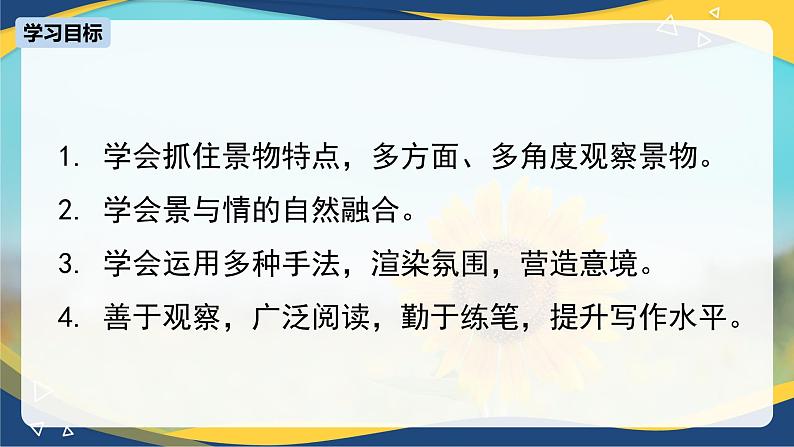 学习目标

1. 学会抓住景物特点，多方面、多角度观察景物。

2. 学会景与情的自然融合。

3. 学会运用多种手法，渲染氛围，营造意境。

4. 善于观察，广泛阅读，勤于练笔，提升写作水平。